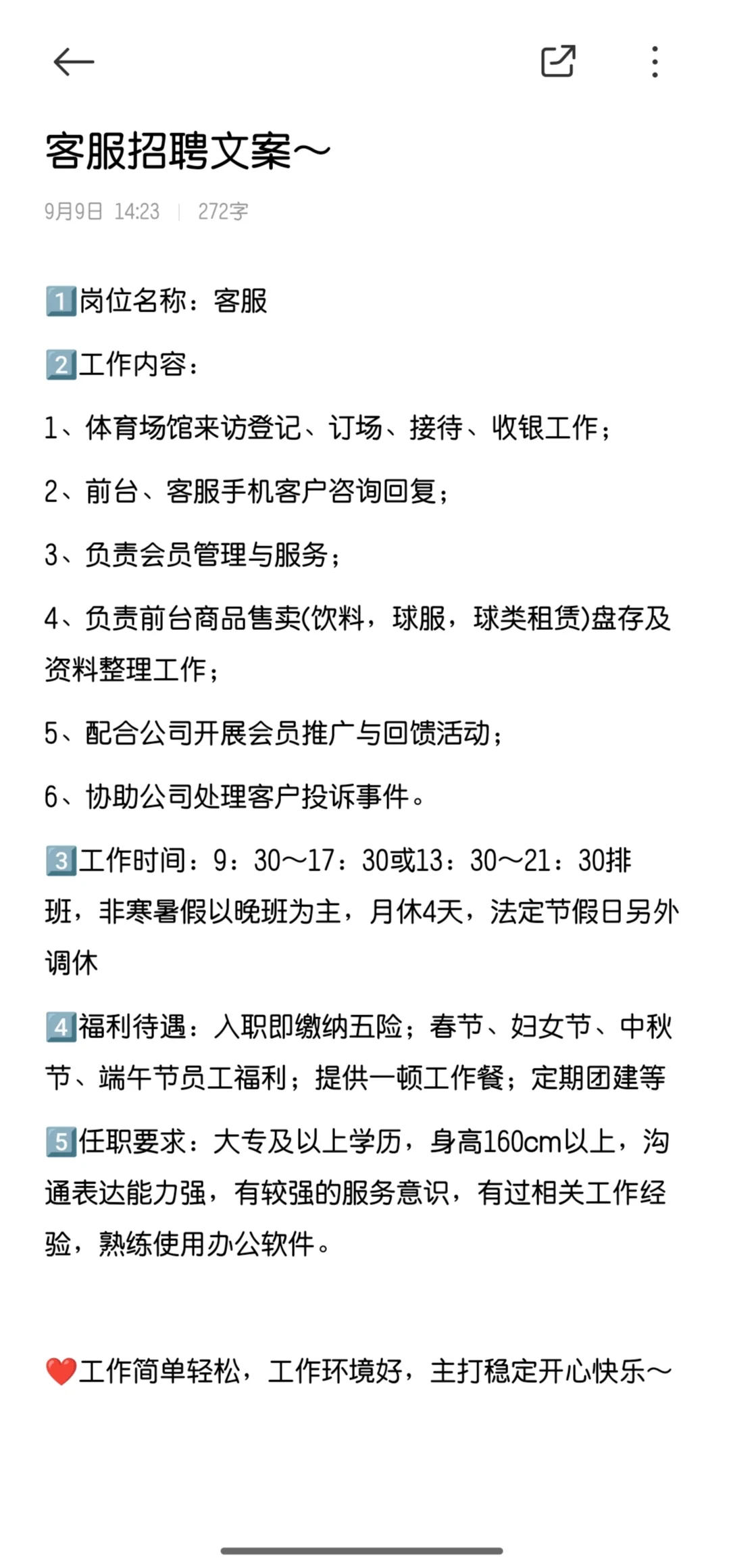 客服招聘文案～

9月9日 14:23 | 272字

1️⃣岗位名称：客服

2️⃣工作内容：

1、体育场馆来访登记、订场、接待、收银工作；

2、前台、客服手机客户咨询回复；

3、负责会员管理与服务；

4、负责前台商品售卖(饮料，球服，球类租赁)盘存及资料整理工作；

5、配合公司开展会员推广与回馈活动；

6、协助公司处理客户投诉事件。

3️⃣工作时间：9：30～17：30或13：30～21：30排班，非寒暑假以晚班为主，月休4天，法定节假日另外调休

4️⃣福利待遇：入职即缴纳五险；春节、妇女节、中秋节、端午节员工福利；提供一顿工作餐；定期团建等

5️⃣任职要求：大专及以上学历，身高160cm以上，沟通表达能力强，有较强的服务意识，有过相关工作经验，熟练使用办公软件。

❤️工作简单轻松，工作环境好，主打稳定开心快乐～